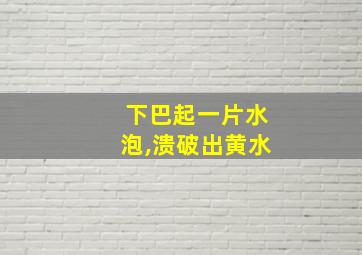 下巴起一片水泡,溃破出黄水